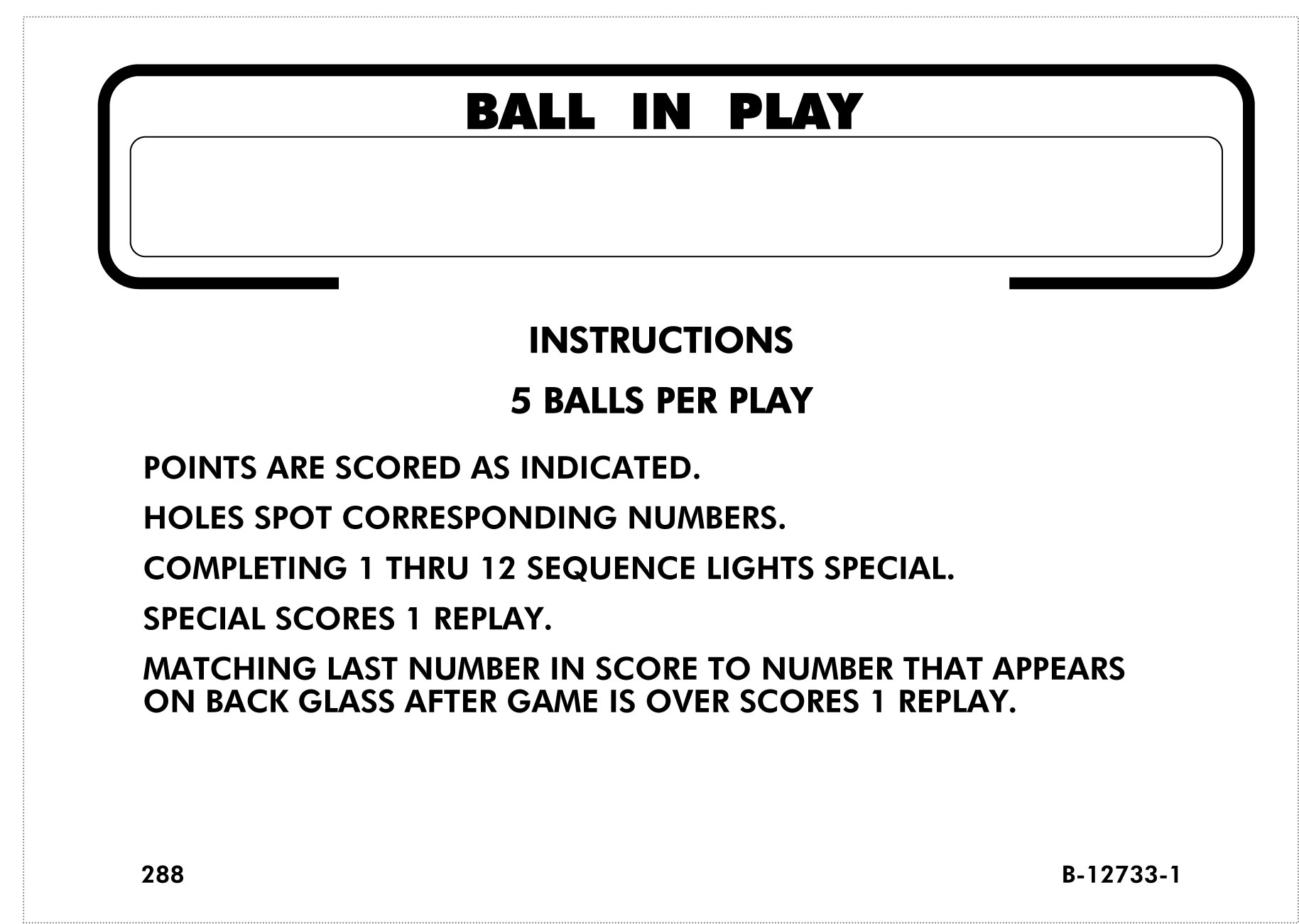 BALL IN PLAY

INSTRUCTIONS

5 BALLS PER PLAY

POINTS ARE SCORED AS INDICATED.

HOLES SPOT CORRESPONDING NUMBERS.

COMPLETING 1 THRU 12 SEQUENCE LIGHTS SPECIAL.

SPECIAL SCORES 1 REPLAY.

MATCHING LAST NUMBER IN SCORE TO NUMBER THAT APPEARS ON BACK GLASS AFTER GAME IS OVER SCORES 1 REPLAY.

288

B-12733-1